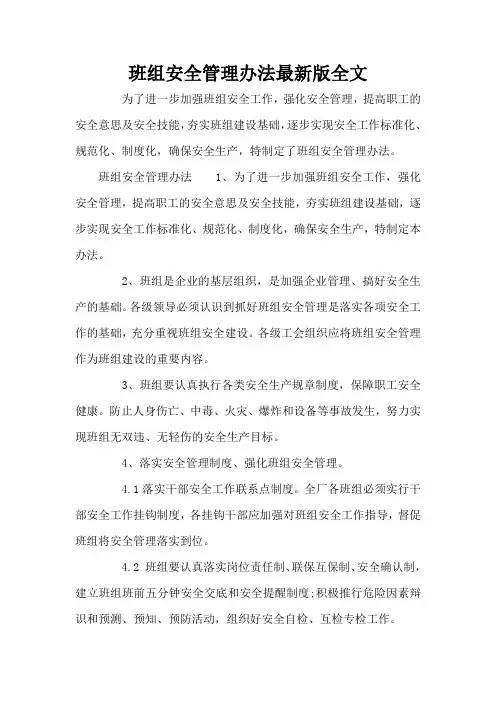 班组安全管理办法最新版全文

为了进一步加强班组安全工作，强化安全管理，提高职工的安全意思及安全技能，夯实班组建设基础，逐步实现安全工作标准化、规范化、制度化，确保安全生产，特制定了班组安全管理办法。

班组安全管理办法　　1、为了进一步加强班组安全工作，强化安全管理，提高职工的安全意思及安全技能，夯实班组建设基础，逐步实现安全工作标准化、规范化、制度化，确保安全生产，特制定本办法。

2、班组是企业的基层组织，是加强企业管理、搞好安全生产的基础。各级领导必须认识到抓好班组安全管理是落实各项安全工作的基础，充分重视班组安全建设。各级工会组织应将班组安全管理作为班组建设的重要内容。

3、班组要认真执行各类安全生产规章制度，保障职工安全健康。防止人身伤亡、中毒、火灾、爆炸和设备等事故发生，努力实现班组无双违、无轻伤的安全生产目标。

4、落实安全管理制度、强化班组安全管理。

4.1 落实干部安全工作联系点制度。全厂各班组必须实行干部安全工作挂钩制度，各挂钩干部应加强对班组安全工作指导，督促班组将安全管理落实到位。

4.2 班组要认真落实岗位责任制、联保互保制、安全确认制，建立班组班前五分钟安全交底和安全提醒制度；积极推行危险因素辩识和预测、预知、预防活动，组织好安全自检、互检专检工作。